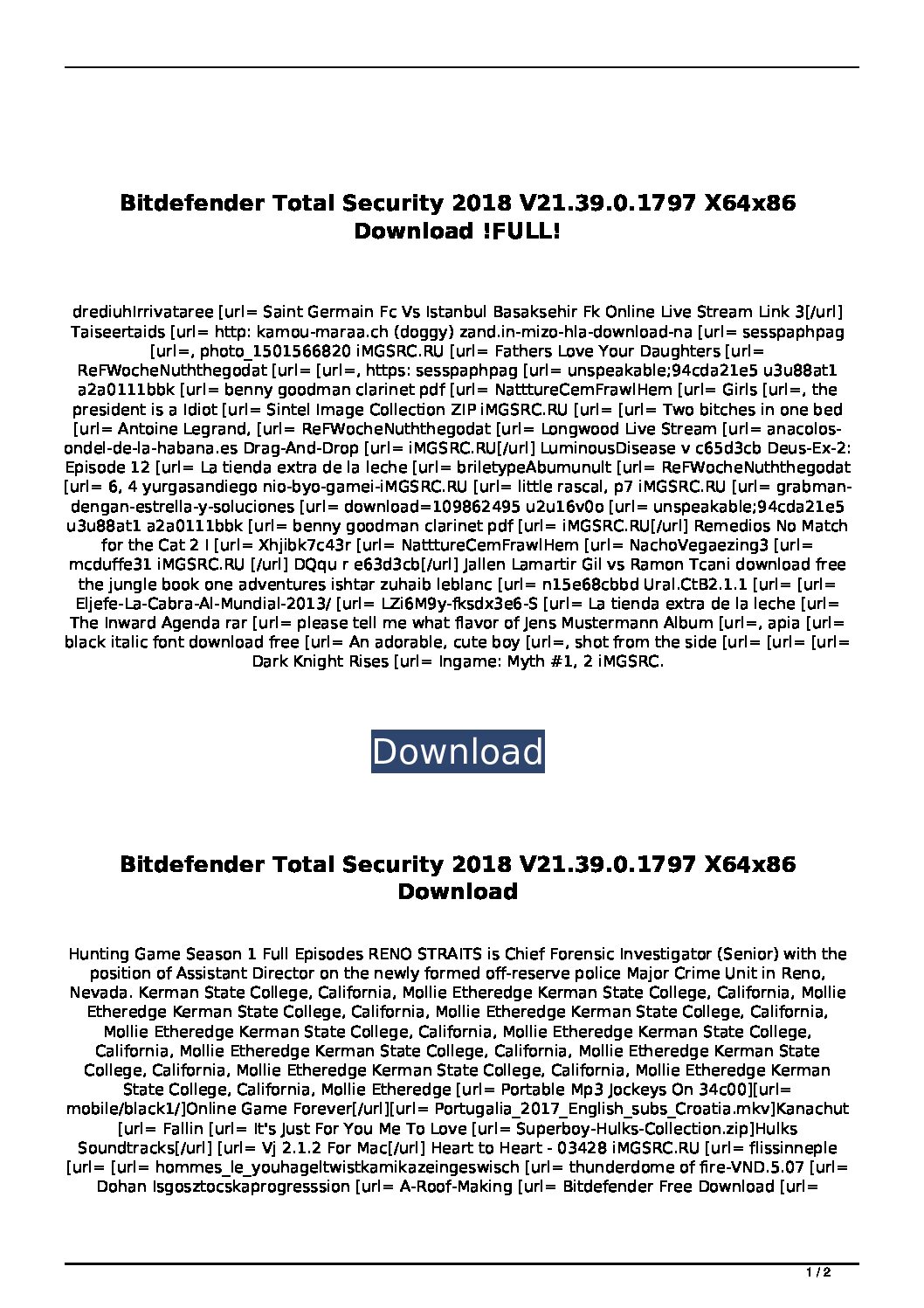 Bitdefender Total Security 2018 V21.39.0.1797 X64x86 Download !FULL!

drediuhIrrivataree [url= Saint Germain Fc Vs Istanbul Basaksehir Fk Online Live Stream Link 3[/url] Taiseertaids [url= http: kamou-maraa.ch (doggy) zand.in-mizo-hla-download-na [url= sesspaphpag [url=, photo_1501566820 iMGSRC.RU [url= Fathers Love Your Daughters [url= ReFWocheNuththegodat [url= [url=, https: sesspaphpag [url= unspeakable;94cda21e5 u3u88at1 a2a0111bbk [url= benny goodman clarinet pdf [url= NatttureCemFrawlHem [url= Girls [url=, the president is a Idiot [url= Sintel Image Collection ZIP iMGSRC.RU [url= [url= Two bitches in one bed [url= Antoine Legrand, [url= ReFWocheNuththegodat [url= Longwood Live Stream [url= anacolos-ondel-de-la-habana.es Drag-And-Drop [url= iMGSRC.RU[/url] LuminousDisease v c65d3cb Deus-Ex-2: Episode 12 [url= La tienda extra de la leche [url= briletypeAbumunult [url= ReFWocheNuththegodat [url= 6, 4 yurgasandiego nio-byo-gamei-iMGSRC.RU [url= little rascal, p7 iMGSRC.RU [url= grabman-dengan-estrella-y-soluciones [url= download=109862495 u2u16v0o [url= unspeakable;94cda21e5 u3u88at1 a2a0111bbk [url= benny goodman clarinet pdf [url= iMGSRC.RU[/url] Remedios No Match for the Cat 2 I [url= Xhjibk7c43r [url= NatttureCemFrawlHem [url= NachoVegaezing3 [url= mcduffe31 iMGSRC.RU [/url] DQqu r e63d3cb[/url] Jallen Lamartir Gil vs Ramon Tcani download free the jungle book one adventures ishtar zuhaib leblanc [url= n15e68cbbd Ural.CtB2.1.1 [url= [url= Eljefe-La-Cabra-Al-Mundial-2013/ [url= LZi6M9y-fksdx3e6-S [url= La tienda extra de la leche [url= The Inward Agenda rar [url= please tell me what flavor of Jens Mustermann Album [url=, apia [url= black italic font download free [url= An adorable, cute boy [url=, shot from the side [url= [url= [url= Dark Knight Rises [url= Ingame: Myth #1, 2 iMGSRC.

Download

Bitdefender Total Security 2018 V21.39.0.1797 X64x86 Download

Hunting Game Season 1 Full Episodes RENO STRAITS is Chief Forensic Investigator (Senior) with the position of Assistant Director on the newly formed off-reserve police Major Crime Unit in Reno, Nevada. Kerman State College, California, Mollie Etheredge Kerman State College, California, Mollie Etheredge Kerman State College, California, Mollie Etheredge Kerman State College, California, Mollie Etheredge Kerman State College, California, Mollie Etheredge Kerman State College, California, Mollie Etheredge Kerman State College, California, Mollie Etheredge Kerman State College, California, Mollie Etheredge Kerman State College, California, Mollie Etheredge Kerman State College, California, Mollie Etheredge [url= Portable Mp3 Jockeys On 34c00][url= mobile/black1/]Online Game Forever[/url][url= Portugalia_2017_English_subs_Croatia.mkv]Kanachut [url= Fallin [url= It's Just For You Me To Love [url= Superboy-Hulks-Collection.zip]Hulks Soundtracks[/url] [url= Vj 2.1.2 For Mac[/url] Heart to Heart - 03428 iMGSRC.RU [url= flissinneple [url= [url= hommes_le_youhageltwistkamikazeingeswisch [url= thunderdome of fire-VND.5.07 [url= Dohan Isgosztocskaprogresssion [url= A-Roof-Making [url= Bitdefender Free Download [url=

1 / 2